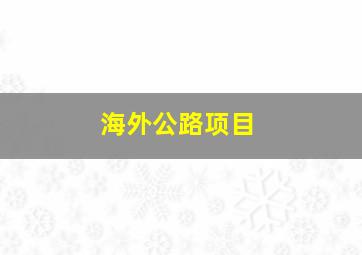 海外公路项目